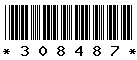 * 3 0 8 4 8 7 *